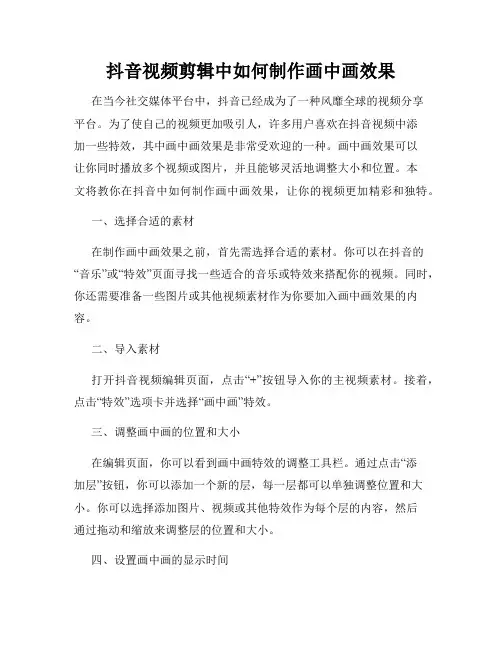 抖音视频剪辑中如何制作画中画效果

在当今社交媒体平台中，抖音已经成为了一种风靡全球的视频分享平台。为了使自己的视频更加吸引人，许多用户喜欢在抖音视频中添加一些特效，其中画中画效果是非常受欢迎的一种。画中画效果可以让你同时播放多个视频或图片，并且能够灵活地调整大小和位置。本文将教你在抖音中如何制作画中画效果，让你的视频更加精彩和独特。

一、选择合适的素材

在制作画中画效果之前，首先需选择合适的素材。你可以在抖音的“音乐”或“特效”页面寻找一些适合的音乐或特效来搭配你的视频。同时，你还需要准备一些图片或其他视频素材作为你要加入画中画效果的内容。

二、导入素材

打开抖音视频编辑页面，点击“+”按钮导入你的主视频素材。接着，点击“特效”选项卡并选择“画中画”特效。

三、调整画中画的位置和大小

在编辑页面，你可以看到画中画特效的调整工具栏。通过点击“添加层”按钮，你可以添加一个新的层，每一层都可以单独调整位置和大小。你可以选择添加图片、视频或其他特效作为每个层的内容，然后通过拖动和缩放来调整层的位置和大小。

四、设置画中画的显示时间